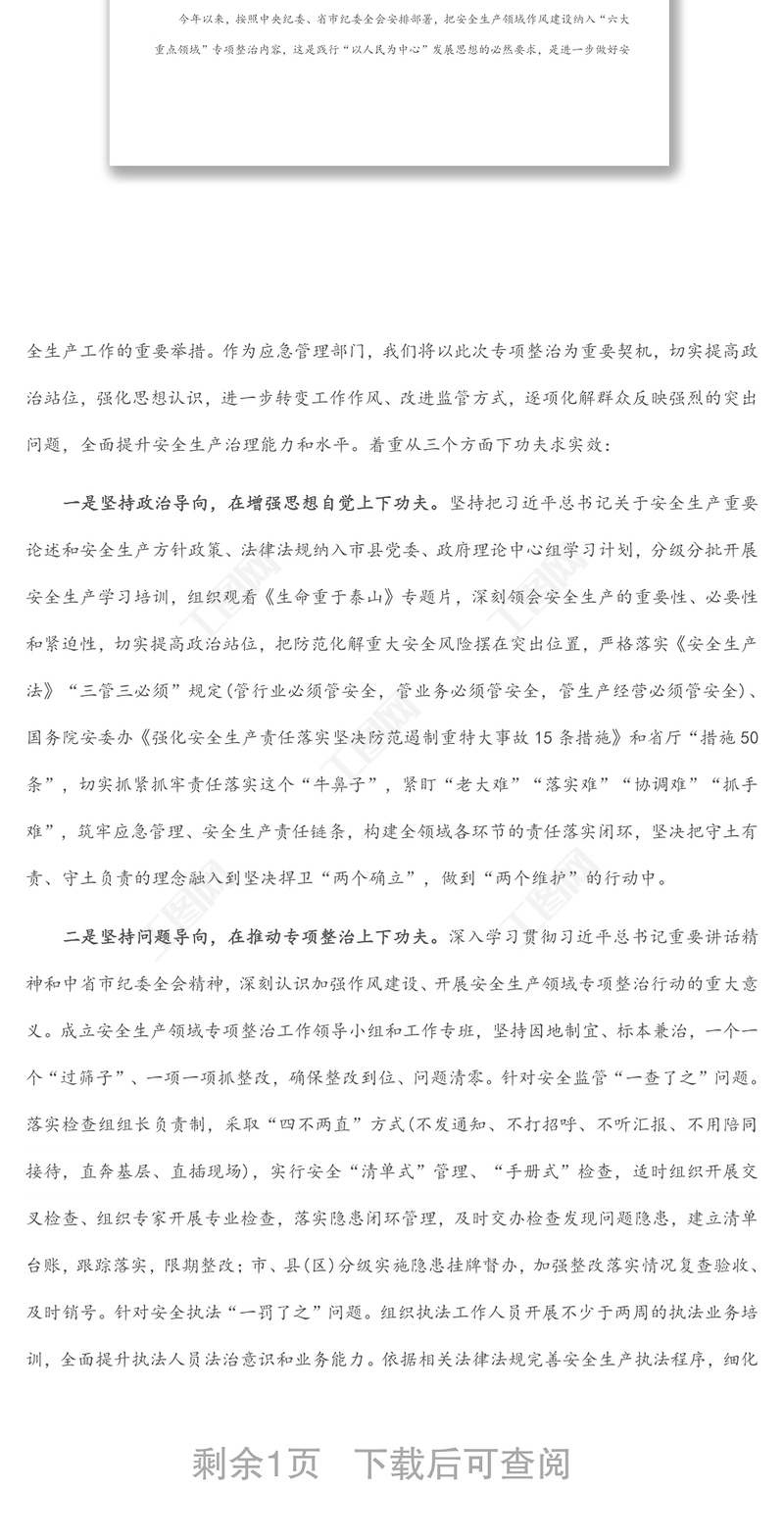 今年以来，按照中央纪委、省市纪委全会安排部署，把安全生产领域作风建设纳入“六大重点领域”专项整治内容，这是践行“以人民为中心”发展思想的必然要求，是进一步做好安

全生产工作的重要举措。作为应急管理部门，我们将以此次专项整治为重要契机，切实提高政治站位，强化思想认识，进一步转变工作作风、改进监管方式，逐项化解群众反映强烈的突出问题，全面提升安全生产治理能力和水平。着重从三个方面下功夫求实效：

一是坚持政治导向，在增强思想自觉上下功夫。坚持把习近平总书记关于安全生产重要论述和安全生产方针政策、法律法规纳入市县党委、政府理论中心组学习计划，分级分批开展安全生产学习培训，组织观看《生命重于泰山》专题片，深刻领会安全生产的重要性、必要性和紧迫性，切实提高政治站位，把防范化解重大安全风险摆在突出位置，严格落实《安全生产法》“三管三必须”规定(管行业必须管安全，管业务必须管安全，管生产经营必须管安全)、国务院安委办《强化安全生产责任落实坚决防范遏制重特大事故15条措施》和省厅“措施50条”，切实抓紧抓牢责任落实这个“牛鼻子”，紧盯“老大难”“落实难”“协调难”“抓手难”，筑牢应急管理、安全生产责任链条，构建全领域各环节的责任落实闭环，坚决把守土有责、守土负责的理念融入到坚决捍卫“两个确立”，做到“两个维护”的行动中。

二是坚持问题导向，在推动专项整治上下功夫。深入学习贯彻习近平总书记重要讲话精神和中省市纪委全会精神，深刻认识加强作风建设、开展安全生产领域专项整治行动的重大意义。成立安全生产领域专项整治工作领导小组和工作专班，坚持因地制宜、标本兼治，一个一个“过筛子”、一项一项抓整改，确保整改到位、问题清零。针对安全监管“一查了之”问题。落实检查组组长负责制，采取“四不两直”方式(不发通知、不打招呼、不听汇报、不用陪同接待，直奔基层、直插现场)，实行安全“清单式”管理、“手册式”检查，适时组织开展交叉检查、组织专家开展专业检查，落实隐患闭环管理，及时交办检查发现问题隐患，建立清单台账，跟踪落实，限期整改；市、县(区)分级实施隐患挂牌督办，加强整改落实情况复查验收、及时销号。针对安全执法“一罚了之”问题。组织执法工作人员开展不少于两周的执法业务培训，全面提升执法人员法治意识和业务能力。依据相关法律法规完善安全生产执法程序，细化

剩余1页 下载后可查阅